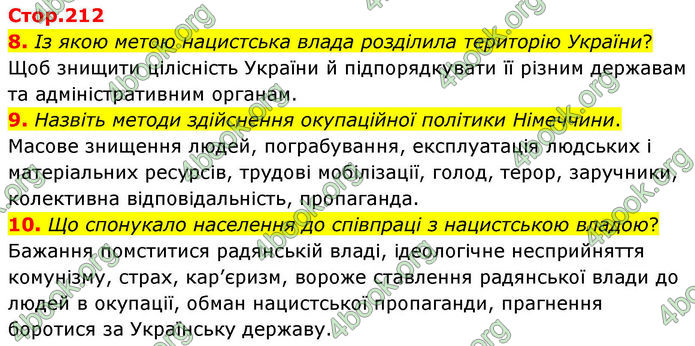 Стор.212

8. Із якою метою нацистська влада розділила територію України?
Щоб знищити цілісність України й підпорядкувати її різним державам та адміністративним органам.

9. Назвіть методи здійснення окупаційної політики Німеччини.
Масове знищення людей, пограбування, експлуатація людських і матеріальних ресурсів, трудові мобілізації, голод, терор, заручники, колективна відповідальність, пропаганда.

10. Що спонукало населення до співпраці з нацистською владою?
Бажання помститися радянській владі, ідеологічне несприйняття комунізму, страх, кар'єризм, вороже ставлення радянської влади до людей в окупації, обман нацистської пропаганди, прагнення боротися за Українську державу.

4book.org